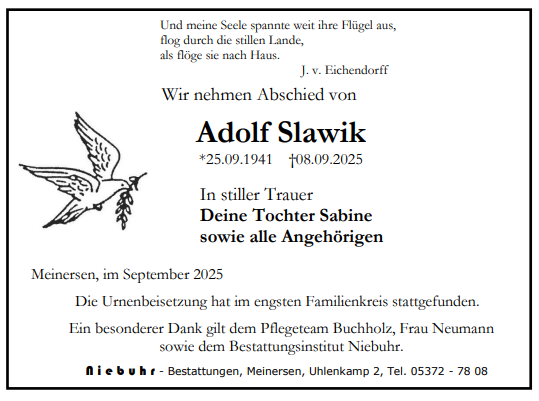 Und meine Seele spannte weit ihre Flügel aus,
flog durch die stillen Lande,
als flöge sie nach Haus.
J. v. Eichendorff

Wir nehmen Abschied von

Adolf Slawik

*25.09.1941 †08.09.2025

In stiller Trauer
Deine Tochter Sabine
sowie alle Angehörigen

Meinersen, im September 2025

Die Urnenbeisetzung hat im engsten Familienkreis stattgefunden.

Ein besonderer Dank gilt dem Pflegeteam Buchholz, Frau Neumann sowie dem Bestattungsinstitut Niebuhr.

Niebuhr - Bestattungen, Meinersen, Uhlenkamp 2, Tel. 05372 - 78 08